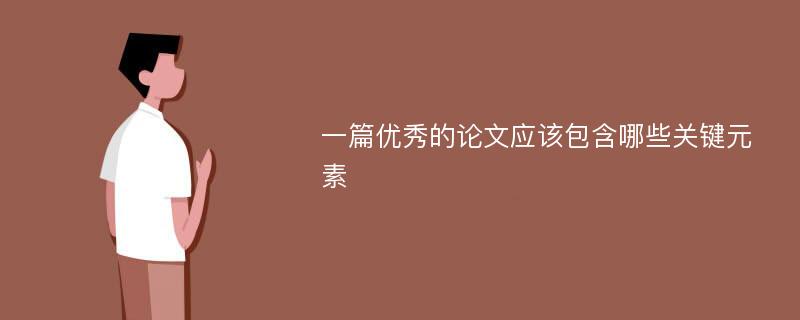 一篇优秀的论文应该包含哪些关键元素